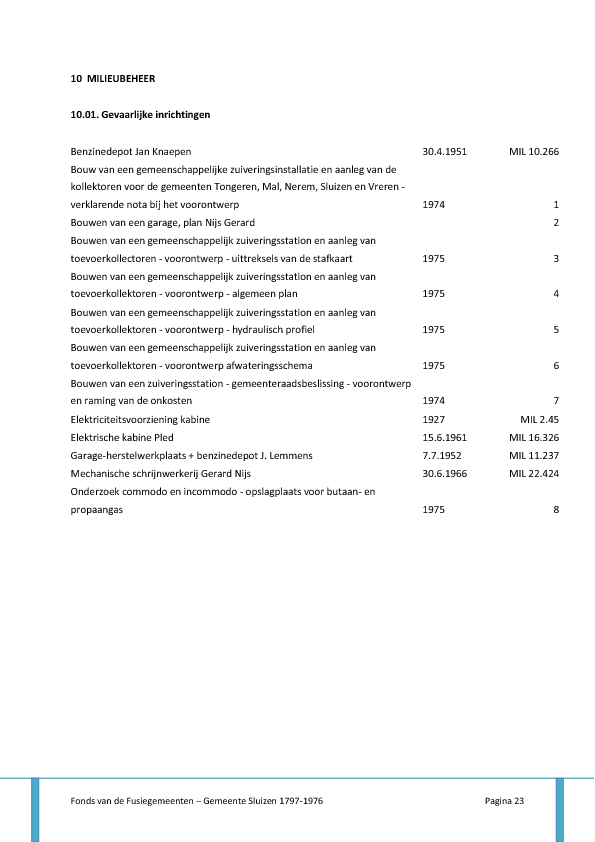 10 MILIEUBEHEER

10.01. Gevaarlijke inrichtingen

| | | |
|---|---|---|
| Benzinedepot Jan Knaepen | 30.4.1951 | MIL 10.266 |
| Bouw van een gemeenschappelijke zuiveringsinstallatie en aanleg van de kollektoren voor de gemeenten Tongeren, Mal, Nerem, Sluizen en Vreren - verklarende nota bij het voorontwerp | 1974 | 1 |
| Bouwen van een garage, plan Nijs Gerard | | 2 |
| Bouwen van een gemeenschappelijk zuiveringsstation en aanleg van toevoerkollectoren - voorontwerp - uittreksels van de stafkaart | 1975 | 3 |
| Bouwen van een gemeenschappelijk zuiveringsstation en aanleg van toevoerkollektoren - voorontwerp - algemeen plan | 1975 | 4 |
| Bouwen van een gemeenschappelijk zuiveringsstation en aanleg van toevoerkollektoren - voorontwerp - hydraulisch profiel | 1975 | 5 |
| Bouwen van een gemeenschappelijk zuiveringsstation en aanleg van toevoerkollektoren - voorontwerp afwateringsschema | 1975 | 6 |
| Bouwen van een zuiveringsstation - gemeenteraadsbeslissing - voorontwerp en raming van de onkosten | 1974 | 7 |
| Elektriciteitsvoorziening kabine | 1927 | MIL 2.45 |
| Elektrische kabine Pled | 15.6.1961 | MIL 16.326 |
| Garage-herstelwerkplaats + benzinedepot J. Lemmens | 7.7.1952 | MIL 11.237 |
| Mechanische schrijnwerkerij Gerard Nijs | 30.6.1966 | MIL 22.424 |
| Onderzoek commodo en incommodo - opslagplaats voor butaan- en propaangas | 1975 | 8 |

Fonds van de Fusiegemeenten – Gemeente Sluizen 1797-1976 Pagina 23